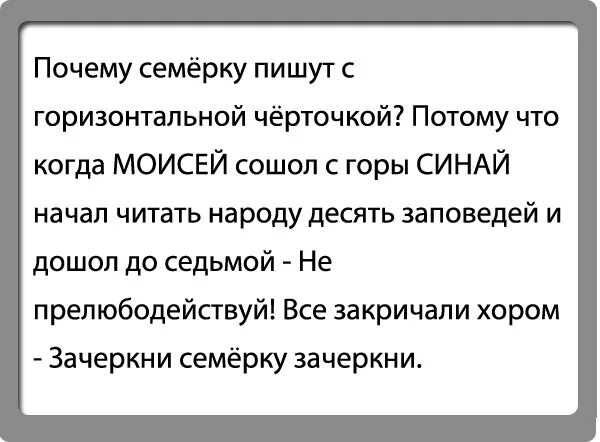 Почему семёрку пишут с горизонтальной чёрточкой? Потому что когда МОИСЕЙ сошол с горы СИНАЙ начал читать народу десять заповедей и дошол до седьмой - Не прелюбодействуй! Все закричали хором - Зачеркни семёрку зачеркни.